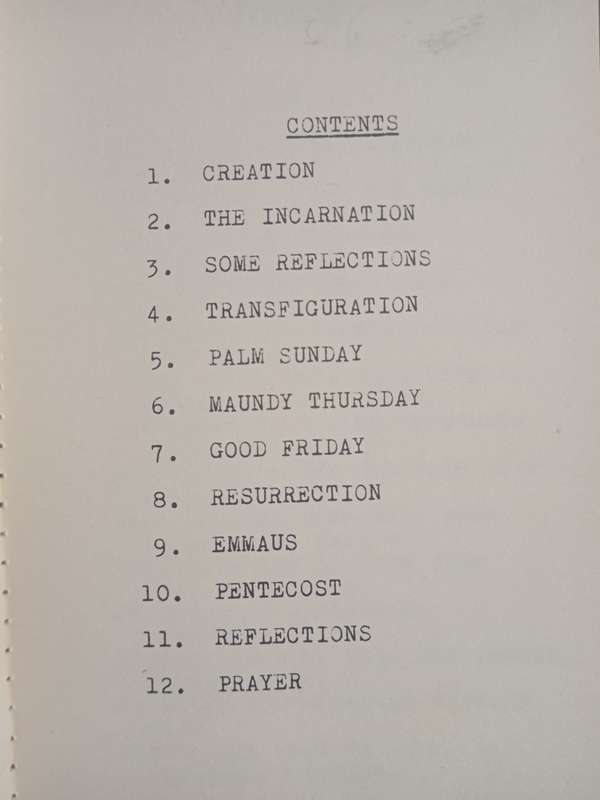 CONTENTS

1. CREATION

2. THE INCARNATION

3. SOME REFLECTIONS

4. TRANSFIGURATION

5. PALM SUNDAY

6. MAUNDY THURSDAY

7. GOOD FRIDAY

8. RESURRECTION

9. EMMAUS

10. PENTECOST

11. REFLECTIONS

12. PRAYER